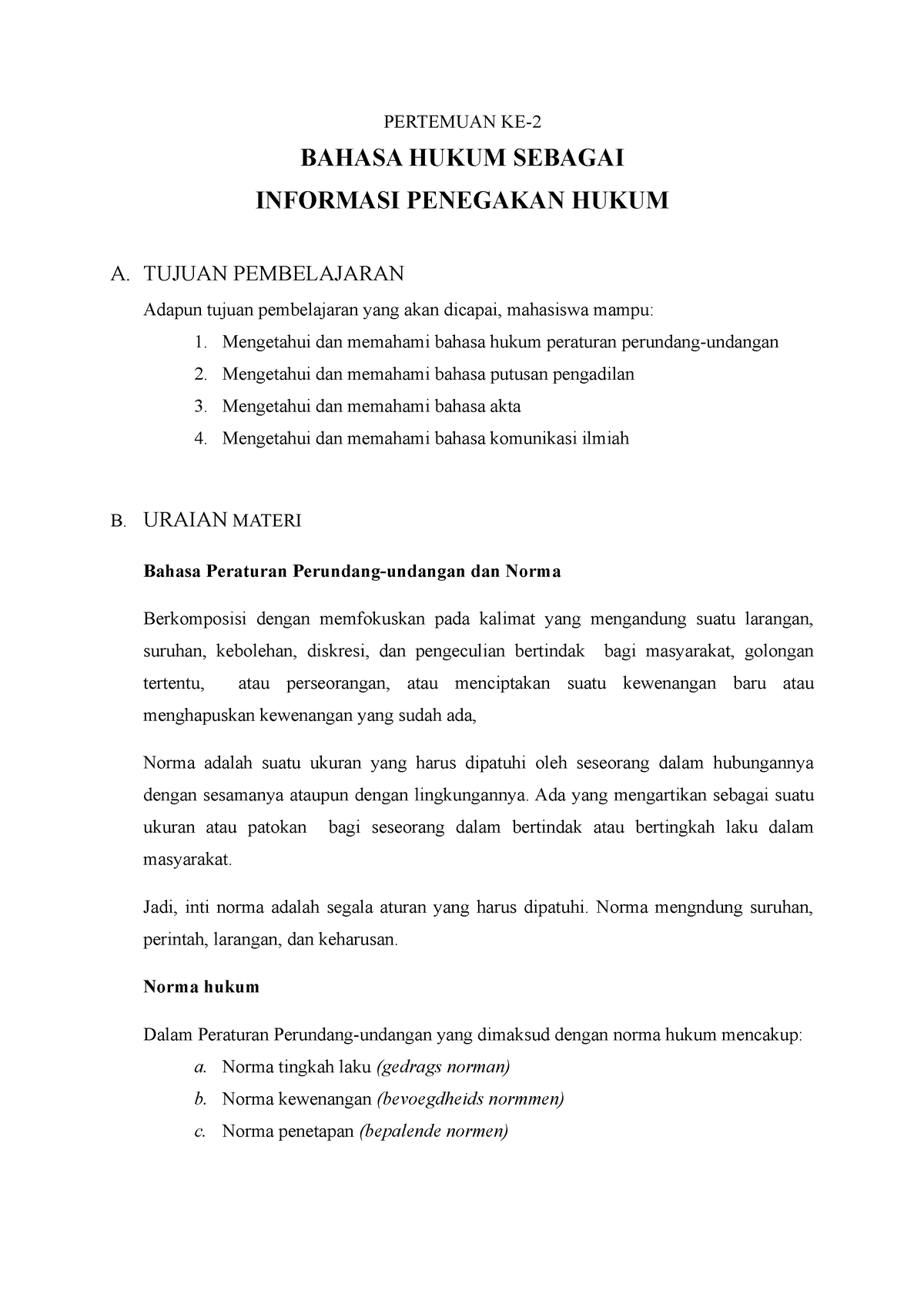 PERTEMUAN KE-2

BAHASA HUKUM SEBAGAI
INFORMASI PENEGAKAN HUKUM

A. TUJUAN PEMBELAJARAN

Adapun tujuan pembelajaran yang akan dicapai, mahasiswa mampu:
1. Mengetahui dan memahami bahasa hukum peraturan perundang-undangan
2. Mengetahui dan memahami bahasa putusan pengadilan
3. Mengetahui dan memahami bahasa akta
4. Mengetahui dan memahami bahasa komunikasi ilmiah

B. URAIAN MATERI

Bahasa Peraturan Perundang-undangan dan Norma

Berkomposisi dengan memfokuskan pada kalimat yang mengandung suatu larangan, suruhan, kebolehan, diskresi, dan pengeculian bertindak bagi masyarakat, golongan tertentu, atau perseorangan, atau menciptakan suatu kewenangan baru atau menghapuskan kewenangan yang sudah ada,

Norma adalah suatu ukuran yang harus dipatuhi oleh seseorang dalam hubungannya dengan sesamanya ataupun dengan lingkungannya. Ada yang mengartikan sebagai suatu ukuran atau patokan bagi seseorang dalam bertindak atau bertingkah laku dalam masyarakat.

Jadi, inti norma adalah segala aturan yang harus dipatuhi. Norma mengndung suruhan, perintah, larangan, dan keharusan.

Norma hukum

Dalam Peraturan Perundang-undangan yang dimaksud dengan norma hukum mencakup:
a. Norma tingkah laku (gedrags norman)
b. Norma kewenangan (bevoegdheids normmen)
c. Norma penetapan (bepalende normen)